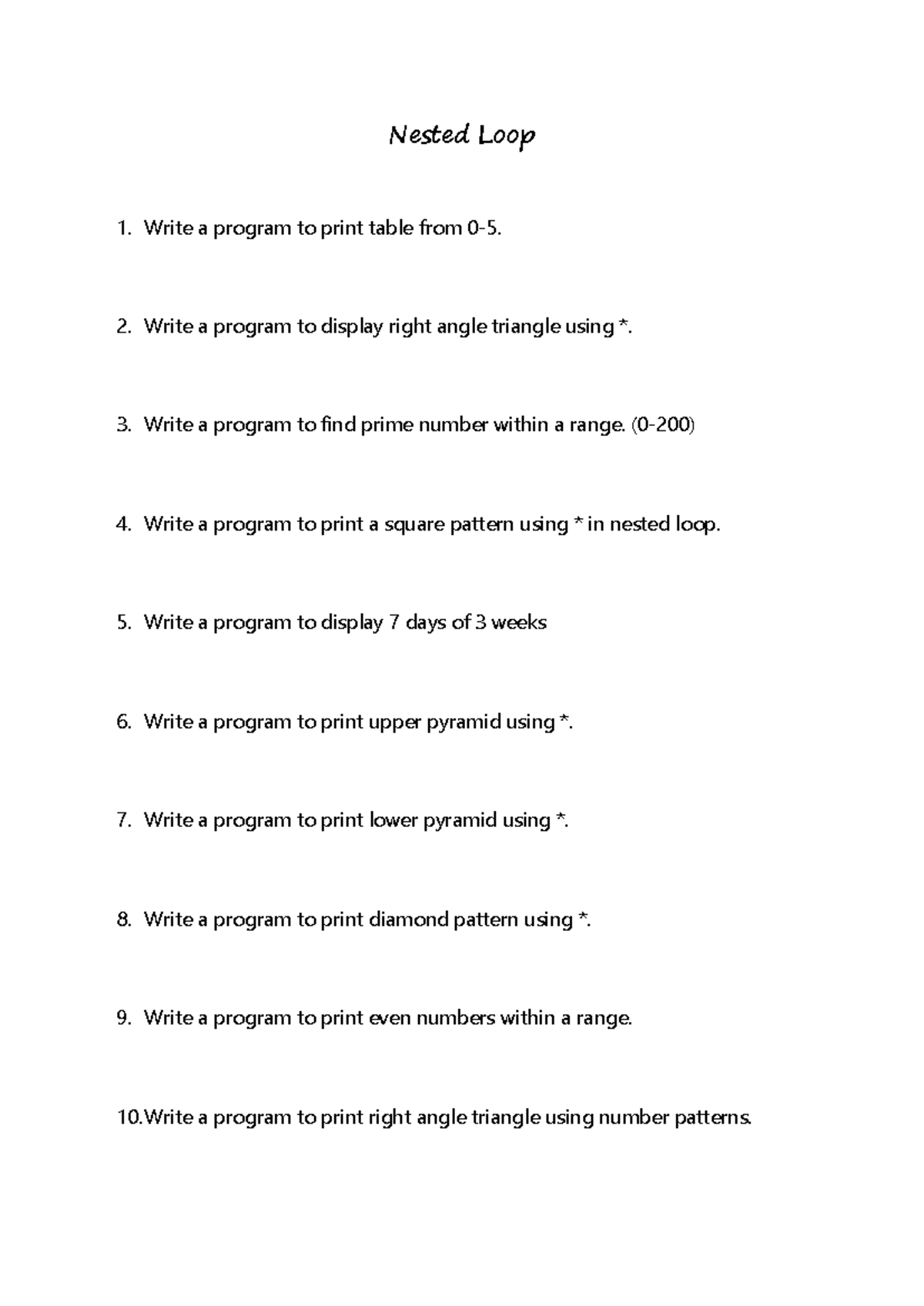 Nested Loop

1. Write a program to print table from 0-5.

2. Write a program to display right angle triangle using *.

3. Write a program to find prime number within a range. (0-200)

4. Write a program to print a square pattern using * in nested loop.

5. Write a program to display 7 days of 3 weeks

6. Write a program to print upper pyramid using *.

7. Write a program to print lower pyramid using *.

8. Write a program to print diamond pattern using *.

9. Write a program to print even numbers within a range.

10.Write a program to print right angle triangle using number patterns.